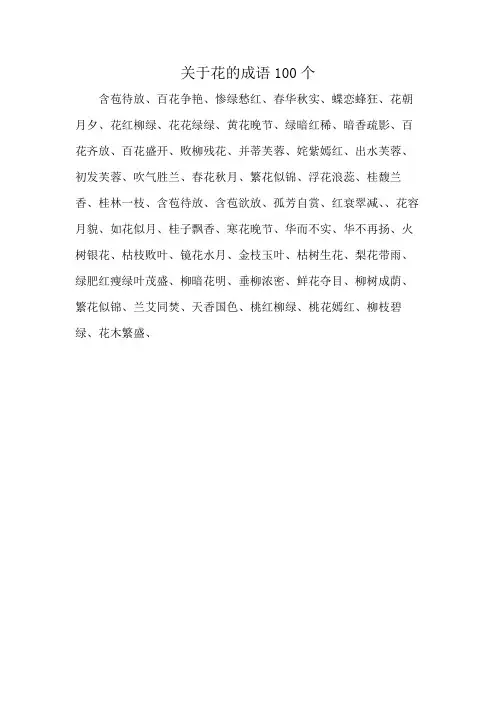 关于花的成语 100 个

含苞待放、百花争艳、惨绿愁红、春华秋实、蝶恋蜂狂、花朝月夕、花红柳绿、花花绿绿、黄花晚节、绿暗红稀、暗香疏影、百花齐放、百花盛开、败柳残花、并蒂芙蓉、姹紫嫣红、出水芙蓉、初发芙蓉、吹气胜兰、春花秋月、繁花似锦、浮花浪蕊、桂馥兰香、桂林一枝、含苞待放、含苞欲放、孤芳自赏、红衰翠减、、花容月貌、如花似月、桂子飘香、寒花晚节、华而不实、华不再扬、火树银花、枯枝败叶、镜花水月、金枝玉叶、枯树生花、梨花带雨、绿肥红瘦绿叶茂盛、柳暗花明、垂柳浓密、鲜花夺目、柳树成荫、繁花似锦、兰艾同焚、天香国色、桃红柳绿、桃花嫣红、柳枝碧绿、花木繁盛、